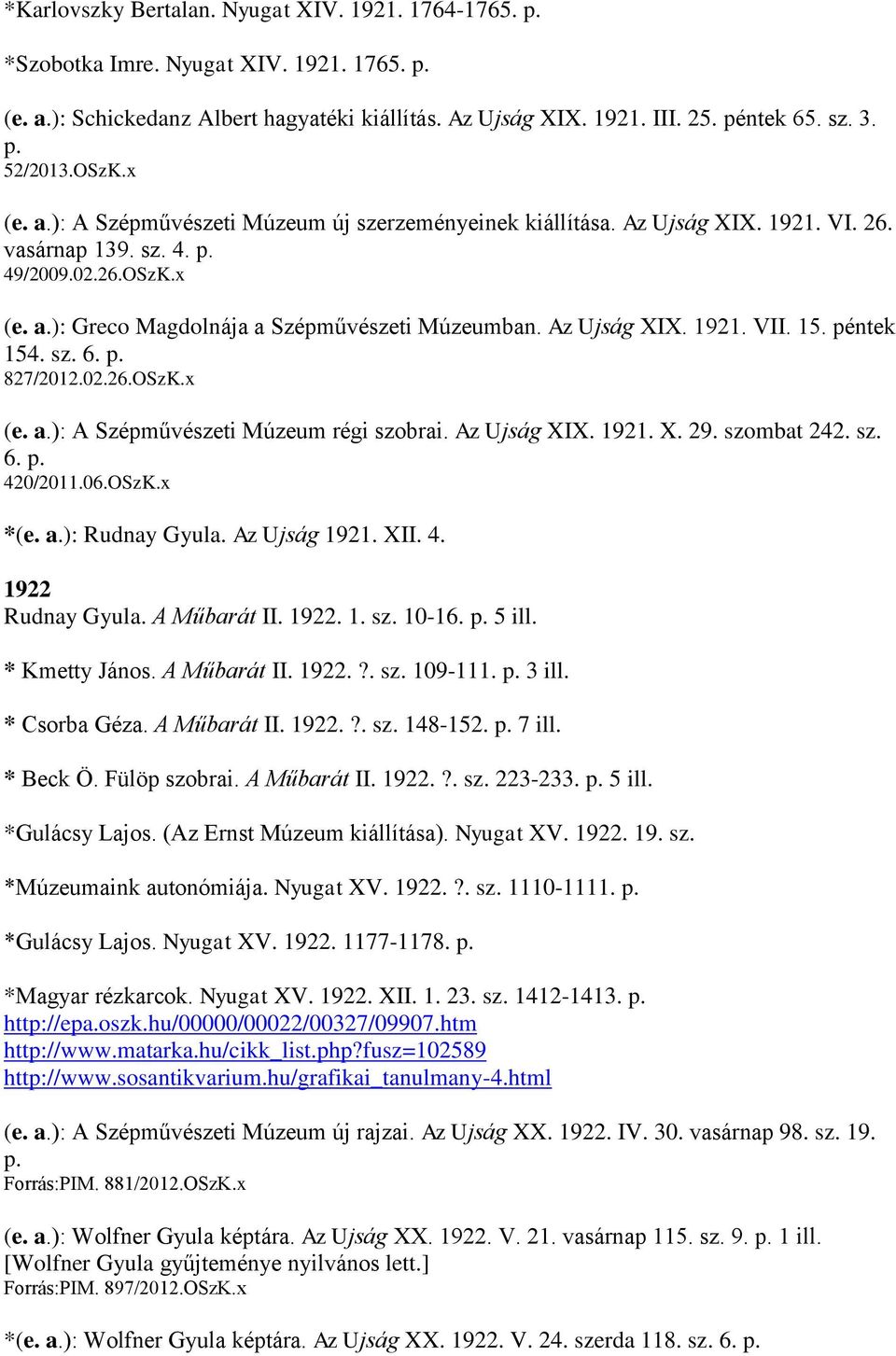 *Karlovszky Bertalan. Nyugat XIV. 1921. 1764-1765. p.

*Szobotka Imre. Nyugat XIV. 1921. 1765. p.

(e. a.): Schickedanz Albert hagyatéki kiállítás. Az Ujság XIX. 1921. III. 25. péntek 65. sz. 3. p.
52/2013.OSzK.x

(e. a.): A Szépművészeti Múzeum új szerzeményeinek kiállítása. Az Ujság XIX. 1921. VI. 26. vasárnap 139. sz. 4. p.
49/2009.02.26.OSzK.x

(e. a.): Greco Magdolnája a Szépművészeti Múzeumban. Az Ujság XIX. 1921. VII. 15. péntek 154. sz. 6. p.
827/2012.02.26.OSzK.x

(e. a.): A Szépművészeti Múzeum régi szobrai. Az Ujság XIX. 1921. X. 29. szombat 242. sz. 6. p.
420/2011.06.OSzK.x

*(e. a.): Rudnay Gyula. Az Ujság 1921. XII. 4.

1922
Rudnay Gyula. A Műbarát II. 1922. 1. sz. 10-16. p. 5 ill.

* Kmetty János. A Műbarát II. 1922. ?. sz. 109-111. p. 3 ill.

* Csorba Géza. A Műbarát II. 1922. ?. sz. 148-152. p. 7 ill.

* Beck Ö. Fülöp szobrai. A Műbarát II. 1922. ?. sz. 223-233. p. 5 ill.

*Gulácsy Lajos. (Az Ernst Múzeum kiállítása). Nyugat XV. 1922. 19. sz.

*Múzeumaink autonómiája. Nyugat XV. 1922. ?. sz. 1110-1111. p.

*Gulácsy Lajos. Nyugat XV. 1922. 1177-1178. p.

*Magyar rézkarcok. Nyugat XV. 1922. XII. 1. 23. sz. 1412-1413. p.
http://epa.oszk.hu/00000/00022/00327/09907.htm
http://www.matarka.hu/cikk_list.php?fusz=102589
http://www.sosantikvarium.hu/grafikai_tanulmany-4.html

(e. a.): A Szépművészeti Múzeum új rajzai. Az Ujság XX. 1922. IV. 30. vasárnap 98. sz. 19. p.
Forrás:PIM. 881/2012.OSzK.x

(e. a.): Wolfner Gyula képtára. Az Ujság XX. 1922. V. 21. vasárnap 115. sz. 9. p. 1 ill.
[Wolfner Gyula gyűjteménye nyilvános lett.]
Forrás:PIM. 897/2012.OSzK.x

*(e. a.): Wolfner Gyula képtára. Az Ujság XX. 1922. V. 24. szerda 118. sz. 6. p.